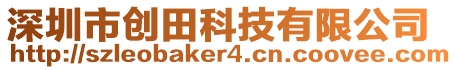 深圳市创田科技有限公司
http://szleobaker4.cn.coovee.com